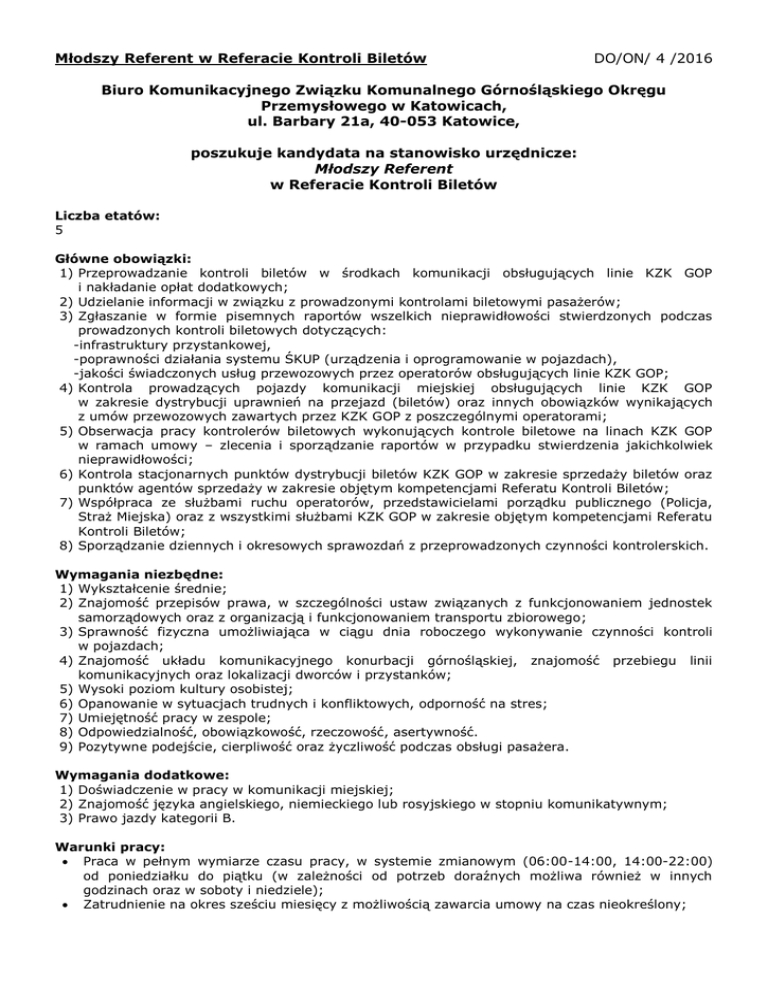 Młodszy Referent w Referacie Kontroli Biletów DO/ON/ 4 /2016

Biuro Komunikacyjnego Związku Komunalnego Górnośląskiego Okręgu Przemysłowego w Katowicach, ul. Barbary 21a, 40-053 Katowice,

poszukuje kandydata na stanowisko urzędnicze:
Młodszy Referent
w Referacie Kontroli Biletów

Liczba etatów:
5

Główne obowiązki:
1) Przeprowadzanie kontroli biletów w środkach komunikacji obsługujących linie KZK GOP i nakładanie opłat dodatkowych;
2) Udzielanie informacji w związku z prowadzonymi kontrolami biletowymi pasażerów;
3) Zgłaszanie w formie pisemnych raportów wszelkich nieprawidłowości stwierdzonych podczas prowadzonych kontroli biletowych dotyczących:
-infrastruktury przystankowej,
-poprawności działania systemu ŚKUP (urządzenia i oprogramowanie w pojazdach),
-jakości świadczonych usług przewozowych przez operatorów obsługujących linie KZK GOP;
4) Kontrola prowadzących pojazdy komunikacji miejskiej obsługujących linie KZK GOP w zakresie dystrybucji uprawnień na przejazd (biletów) oraz innych obowiązków wynikających z umów przewozowych zawartych przez KZK GOP z poszczególnymi operatorami;
5) Obserwacja pracy kontrolerów biletowych wykonujących kontrole biletowe na linach KZK GOP w ramach umowy – zlecenia i sporządzanie raportów w przypadku stwierdzenia jakichkolwiek nieprawidłowości;
6) Kontrola stacjonarnych punktów dystrybucji biletów KZK GOP w zakresie sprzedaży biletów oraz punktów agentów sprzedaży w zakresie objętym kompetencjami Referatu Kontroli Biletów;
7) Współpraca ze służbami ruchu operatorów, przedstawicielami porządku publicznego (Policja, Straż Miejska) oraz z wszystkimi służbami KZK GOP w zakresie objętym kompetencjami Referatu Kontroli Biletów;
8) Sporządzanie dziennych i okresowych sprawozdań z przeprowadzonych czynności kontrolerskich.

Wymagania niezbędne:
1) Wykształcenie średnie;
2) Znajomość przepisów prawa, w szczególności ustaw związanych z funkcjonowaniem jednostek samorządowych oraz z organizacją i funkcjonowaniem transportu zbiorowego;
3) Sprawność fizyczna umożliwiająca w ciągu dnia roboczego wykonywanie czynności kontroli w pojazdach;
4) Znajomość układu komunikacyjnego konurbacji górnośląskiej, znajomość przebiegu linii komunikacyjnych oraz lokalizacji dworców i przystanków;
5) Wysoki poziom kultury osobistej;
6) Opanowanie w sytuacjach trudnych i konfliktowych, odporność na stres;
7) Umiejętność pracy w zespole;
8) Odpowiedzialność, obowiązkowość, rzeczowość, asertywność.
9) Pozytywne podejście, cierpliwość oraz życzliwość podczas obsługi pasażera.

Wymagania dodatkowe:
1) Doświadczenie w pracy w komunikacji miejskiej;
2) Znajomość języka angielskiego, niemieckiego lub rosyjskiego w stopniu komunikatywnym;
3) Prawo jazdy kategorii B.

Warunki pracy:
• Praca w pełnym wymiarze czasu pracy, w systemie zmianowym (06:00-14:00, 14:00-22:00) od poniedziałku do piątku (w zależności od potrzeb doraźnych możliwa również w innych godzinach oraz w soboty i niedziele);
• Zatrudnienie na okres sześciu miesięcy z możliwością zawarcia umowy na czas nieokreślony;